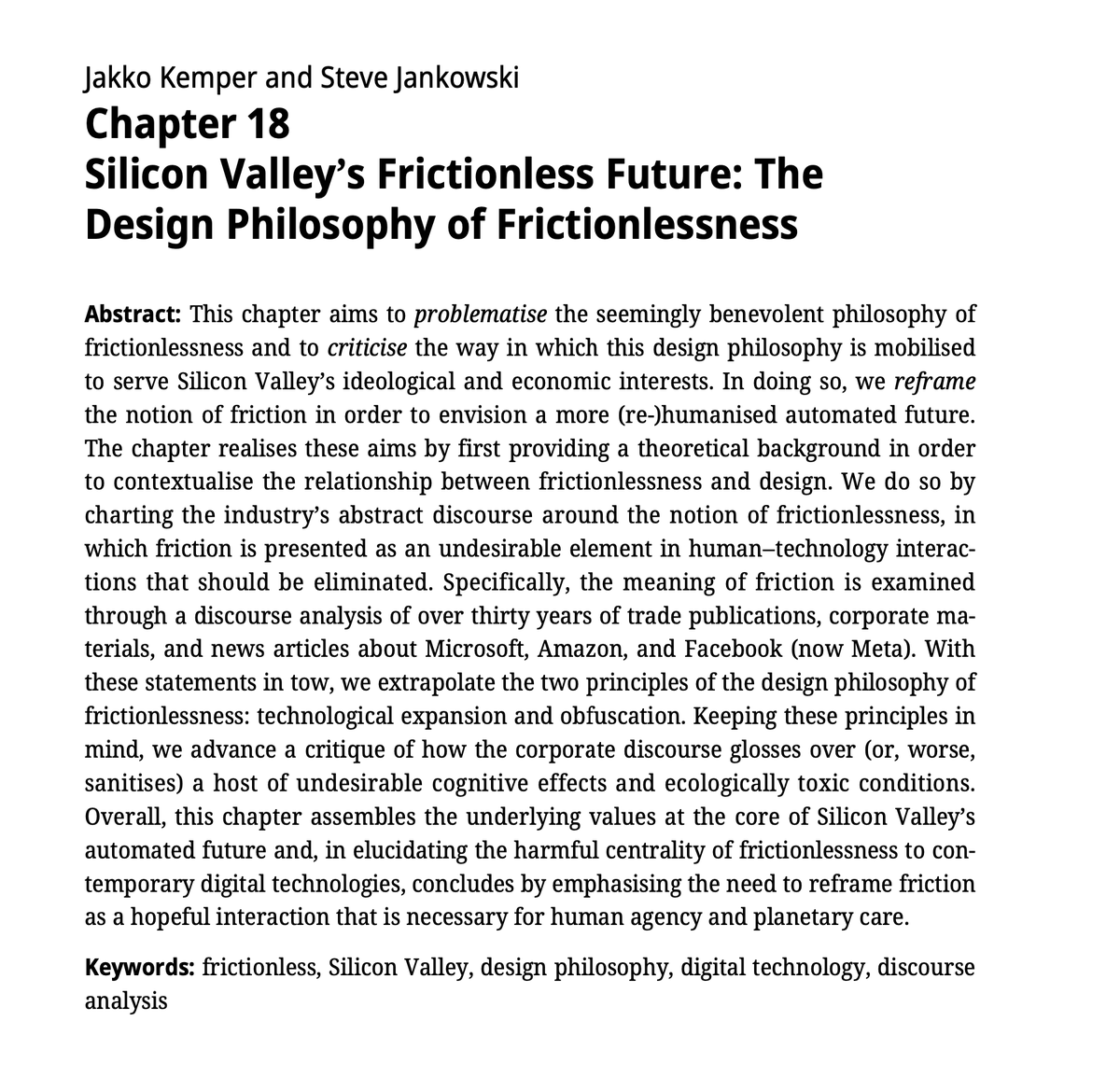 Jakko Kemper and Steve Jankowski

Chapter 18
Silicon Valley's Frictionless Future: The Design Philosophy of Frictionlessness

Abstract: This chapter aims to problematise the seemingly benevolent philosophy of frictionlessness and to criticise the way in which this design philosophy is mobilised to serve Silicon Valley's ideological and economic interests. In doing so, we reframe the notion of friction in order to envision a more (re-)humanised automated future. The chapter realises these aims by first providing a theoretical background in order to contextualise the relationship between frictionlessness and design. We do so by charting the industry's abstract discourse around the notion of frictionlessness, in which friction is presented as an undesirable element in human–technology interactions that should be eliminated. Specifically, the meaning of friction is examined through a discourse analysis of over thirty years of trade publications, corporate materials, and news articles about Microsoft, Amazon, and Facebook (now Meta). With these statements in tow, we extrapolate the two principles of the design philosophy of frictionlessness: technological expansion and obfuscation. Keeping these principles in mind, we advance a critique of how the corporate discourse glosses over (or, worse, sanitises) a host of undesirable cognitive effects and ecologically toxic conditions. Overall, this chapter assembles the underlying values at the core of Silicon Valley's automated future and, in elucidating the harmful centrality of frictionlessness to contemporary digital technologies, concludes by emphasising the need to reframe friction as a hopeful interaction that is necessary for human agency and planetary care.

Keywords: frictionless, Silicon Valley, design philosophy, digital technology, discourse analysis